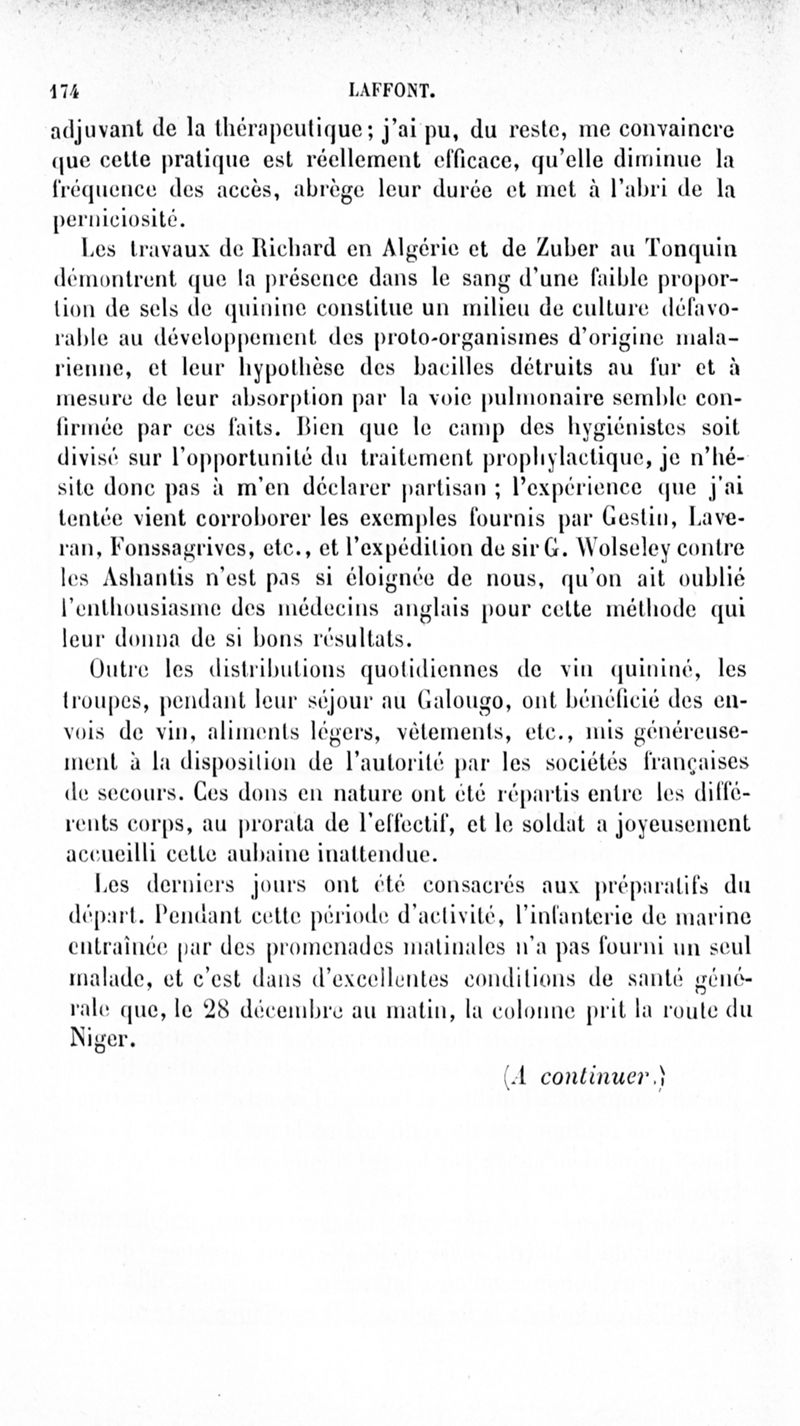 174 LAFFONT.

adjuvant de la thérapeutique; j'ai pu, du reste, me convaincre que cette pratique est réellement efficace, qu'elle diminue la fréquence des accès, abrège leur durée et met à l'abri de la perniciosité.

Les travaux de Richard en Algérie et de Zuber au Tonquin démontrent que la présence dans le sang d'une faible proportion de sels de quinine constitue un milieu de culture défavorable au développement des proto-organismes d'origine malarienne, et leur hypothèse des bacilles détruits au fur et à mesure de leur absorption par la voie pulmonaire semble confirmée par ces faits. Bien que le camp des hygiénistes soit divisé sur l'opportunité du traitement prophylactique, je n'hésite donc pas à m'en déclarer partisan ; l'expérience que j'ai tentée vient corroborer les exemples fournis par Gestin, Laveran, Fonssagrives, etc., et l'expédition de sir G. Wolseley contre les Ashantis n'est pas si éloignée de nous, qu'on ait oublié l'enthousiasme des médecins anglais pour cette méthode qui leur donna de si bons résultats.

Outre les distributions quotidiennes de vin quininé, les troupes, pendant leur séjour au Galougo, ont bénéficié des envois de vin, aliments légers, vêtements, etc., mis généreusement à la disposition de l'autorité par les sociétés françaises de secours. Ces dons en nature ont été répartis entre les différents corps, au prorata de l'effectif, et le soldat a joyeusement accueilli cette aubaine inattendue.

Les derniers jours ont été consacrés aux préparatifs du départ. Pendant cette période d'activité, l'infanterie de marine entraînée par des promenades matinales n'a pas fourni un seul malade, et c'est dans d'excellentes conditions de santé générale que, le 28 décembre au matin, la colonne prit la route du Niger.

(A continuer.)